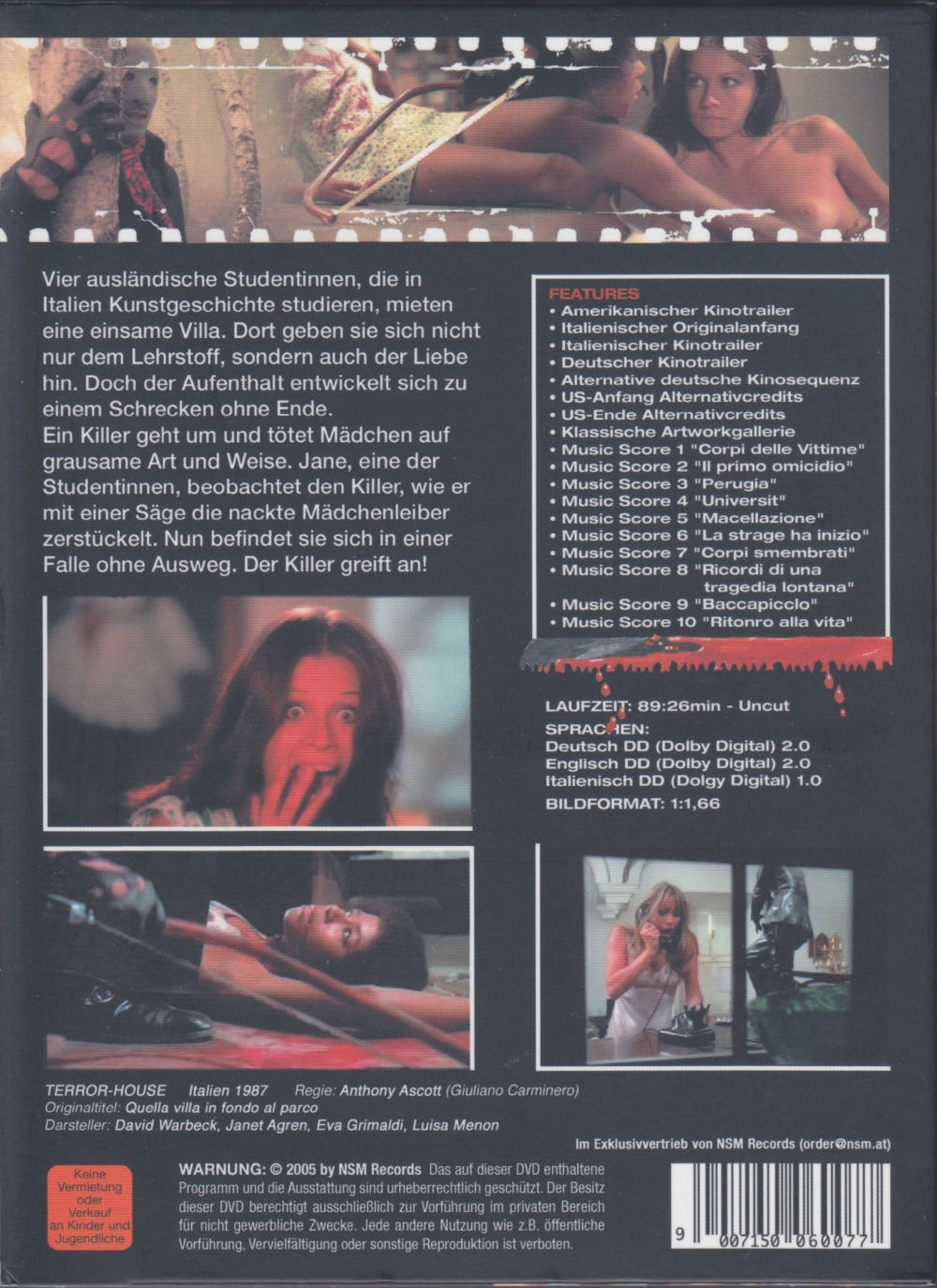 Vier ausländische Studentinnen, die in Italien Kunstgeschichte studieren, mieten eine einsame Villa. Dort geben sie sich nicht nur dem Lehrstoff, sondern auch der Liebe hin. Doch der Aufenthalt entwickelt sich zu einem Schrecken ohne Ende.
Ein Killer geht um und tötet Mädchen auf grausame Art und Weise. Jane, eine der Studentinnen, beobachtet den Killer, wie er mit einer Säge die nackte Mädchenleiber zerstückelt. Nun befindet sie sich in einer Falle ohne Ausweg. Der Killer greift an!

FEATURES
• Amerikanischer Kinotrailer
• Italienischer Originalanfang
• Italienischer Kinotrailer
• Deutscher Kinotrailer
• Alternative deutsche Kinosequenz
• US-Anfang Alternativcredits
• US-Ende Alternativcredits
• Klassische Artworkgallerie
• Music Score 1 "Corpi delle Vittime"
• Music Score 2 "Il primo omicidio"
• Music Score 3 "Perugia"
• Music Score 4 "Universit"
• Music Score 5 "Macellazione"
• Music Score 6 "La strage ha inizio"
• Music Score 7 "Corpi smembrati"
• Music Score 8 "Ricordi di una tragedia lontana"
• Music Score 9 "Baccapicclo"
• Music Score 10 "Ritonro alla vita"

LAUFZEIT: 89:26min - Uncut
SPRACHEN:
Deutsch DD (Dolby Digital) 2.0
Englisch DD (Dolby Digital) 2.0
Italienisch DD (Dolgy Digital) 1.0
BILDFORMAT: 1:1,66

TERROR-HOUSE Italien 1987 Regie: Anthony Ascott (Giuliano Carminero)
Originaltitel: Quella villa in fondo al parco
Darsteller: David Warbeck, Janet Agren, Eva Grimaldi, Luisa Menon

Im Exklusivvertrieb von NSM Records (order@nsm.at)

Keine Vermietung oder Verkauf an Kinder und Jugendliche

WARNUNG: © 2005 by NSM Records Das auf dieser DVD enthaltene Programm und die Ausstattung sind urheberrechtlich geschützt. Der Besitz dieser DVD berechtigt ausschließlich zur Vorführung im privaten Bereich für nicht gewerbliche Zwecke. Jede andere Nutzung wie z.B. öffentliche Vorführung, Vervielfältigung oder sonstige Reproduktion ist verboten.

9 007150 060077